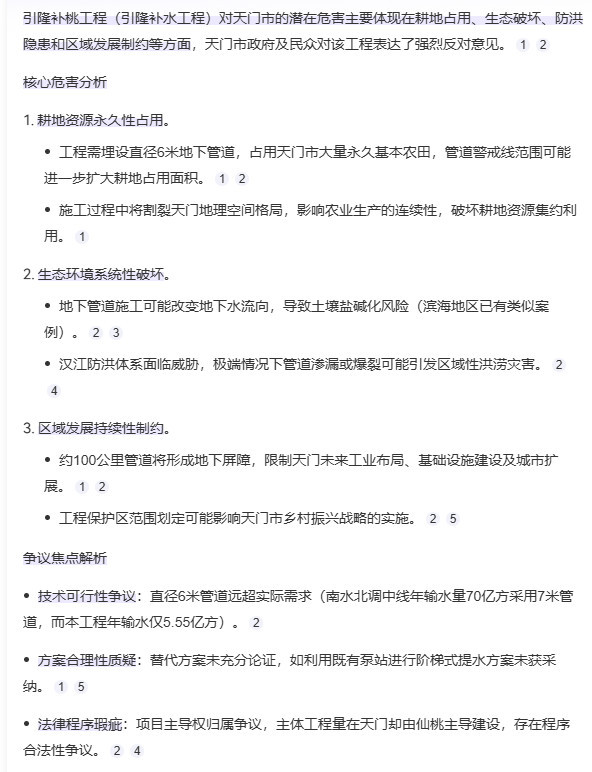 引隆补桃工程（引隆补水工程）对天门市的潜在危害主要体现在耕地占用、生态破坏、防洪隐患和区域发展制约等方面，天门市政府及民众对该工程表达了强烈反对意见。 1 2

核心危害分析

1. 耕地资源永久性占用。

• 工程需埋设直径6米地下管道，占用天门市大量永久基本农田，管道警戒线范围可能进一步扩大耕地占用面积。 1 2

• 施工过程中将割裂天门地理空间格局，影响农业生产的连续性，破坏耕地资源集约利用。 1

2. 生态环境系统性破坏。

• 地下管道施工可能改变地下水流向，导致土壤盐碱化风险（滨海地区已有类似案例）。 2 3

• 汉江防洪体系面临威胁，极端情况下管道渗漏或爆裂可能引发区域性洪涝灾害。 2 4

3. 区域发展持续性制约。

• 约100公里管道将形成地下屏障，限制天门未来工业布局、基础设施建设及城市扩展。 1 2

• 工程保护区范围划定可能影响天门市乡村振兴战略的实施。 2 5

争议焦点解析

• 技术可行性争议：直径6米管道远超实际需求（南水北调中线年输水量70亿方采用7米管道，而本工程年输水仅5.55亿方）。 2

• 方案合理性质疑：替代方案未充分论证，如利用既有泵站进行阶梯式提水方案未获采纳。 1 5

• 法律程序瑕疵：项目主导权归属争议，主体工程量在天门却由仙桃主导建设，存在程序合法性争议。 2 4